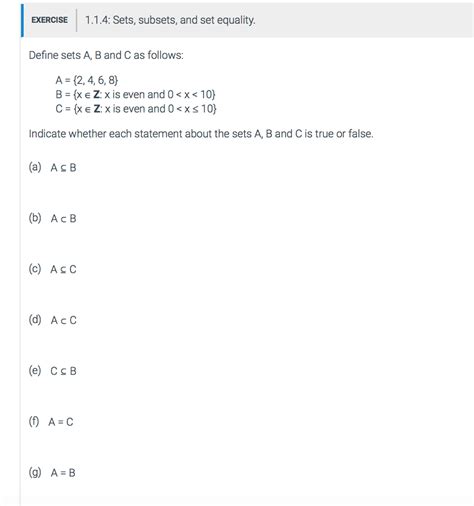 EXERCISE 1.1.4: Sets, subsets, and set equality.

Define sets A, B and C as follows:

$A = \{2, 4, 6, 8\}$
$B = \{x \in \mathbf{Z}: x \text{ is even and } 0 < x < 10\}$
$C = \{x \in \mathbf{Z}: x \text{ is even and } 0 < x \leq 10\}$

Indicate whether each statement about the sets A, B and C is true or false.

(a) $A \subseteq B$

(b) $A \subset B$

(c) $A \subseteq C$

(d) $A \subset C$

(e) $C \subseteq B$

(f) $A = C$

(g) $A = B$